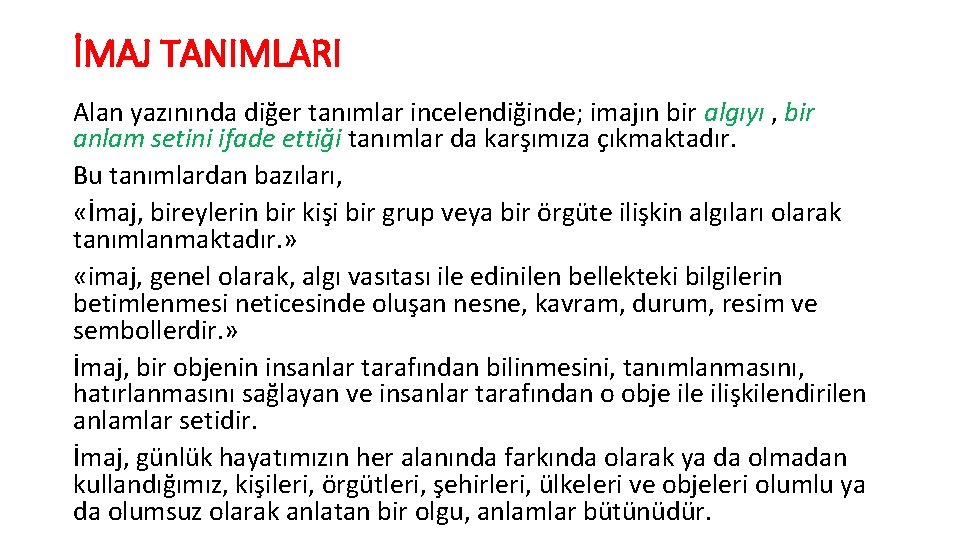 İMAJ TANIMLARI

Alan yazınında diğer tanımlar incelendiğinde; imajın bir algıyı , bir anlam setini ifade ettiği tanımlar da karşımıza çıkmaktadır.

Bu tanımlardan bazıları,

«İmaj, bireylerin bir kişi bir grup veya bir örgüte ilişkin algıları olarak tanımlanmaktadır.»

«imaj, genel olarak, algı vasıtası ile edinilen bellekteki bilgilerin betimlenmesi neticesinde oluşan nesne, kavram, durum, resim ve sembollerdir.»

İmaj, bir objenin insanlar tarafından bilinmesini, tanımlanmasını, hatırlanmasını sağlayan ve insanlar tarafından o obje ile ilişkilendirilen anlamlar setidir.

İmaj, günlük hayatımızın her alanında farkında olarak ya da olmadan kullandığımız, kişileri, örgütleri, şehirleri, ülkeleri ve objeleri olumlu ya da olumsuz olarak anlatan bir olgu, anlamlar bütünüdür.